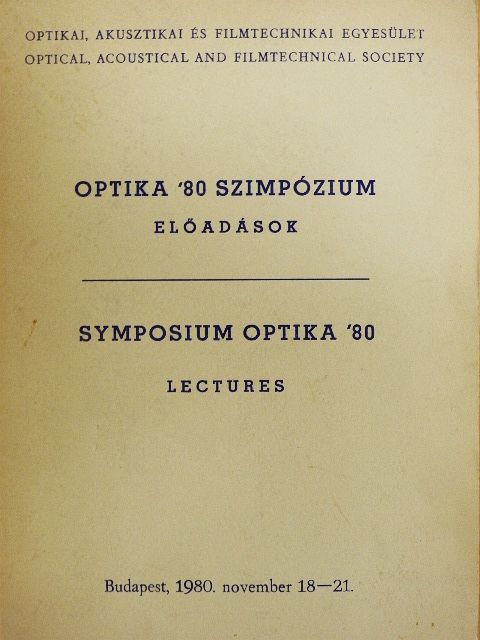 OPTIKAI, AKUSZTIKAI ÉS FILMTECHNIKAI EGYESÜLET
OPTICAL, ACOUSTICAL AND FILMTECHNICAL SOCIETY

OPTIKA '80 SZIMPÓZIUM
ELŐADÁSOK

SYMPOSIUM OPTIKA '80
LECTURES

Budapest, 1980. november 18—21.